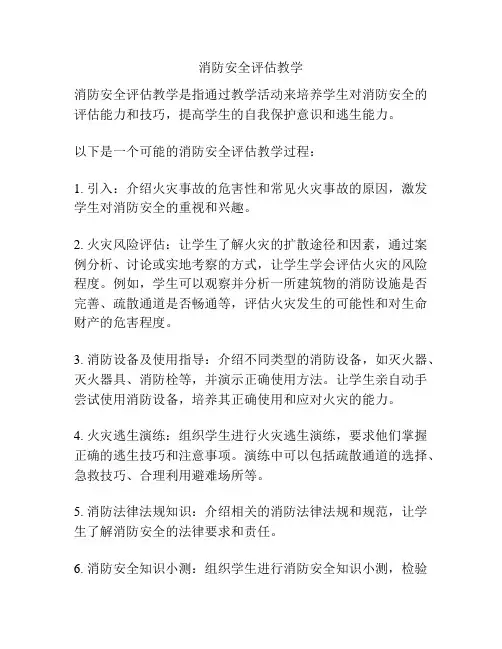 消防安全评估教学

消防安全评估教学是指通过教学活动来培养学生对消防安全的评估能力和技巧，提高学生的自我保护意识和逃生能力。

以下是一个可能的消防安全评估教学过程：

1. 引入：介绍火灾事故的危害性和常见火灾事故的原因，激发学生对消防安全的重视和兴趣。

2. 火灾风险评估：让学生了解火灾的扩散途径和因素，通过案例分析、讨论或实地考察的方式，让学生学会评估火灾的风险程度。例如，学生可以观察并分析一所建筑物的消防设施是否完善、疏散通道是否畅通等，评估火灾发生的可能性和对生命财产的危害程度。

3. 消防设备及使用指导：介绍不同类型的消防设备，如灭火器、灭火器具、消防栓等，并演示正确使用方法。让学生亲自动手尝试使用消防设备，培养其正确使用和应对火灾的能力。

4. 火灾逃生演练：组织学生进行火灾逃生演练，要求他们掌握正确的逃生技巧和注意事项。演练中可以包括疏散通道的选择、急救技巧、合理利用避难场所等。

5. 消防法律法规知识：介绍相关的消防法律法规和规范，让学生了解消防安全的法律要求和责任。

6. 消防安全知识小测：组织学生进行消防安全知识小测，检验